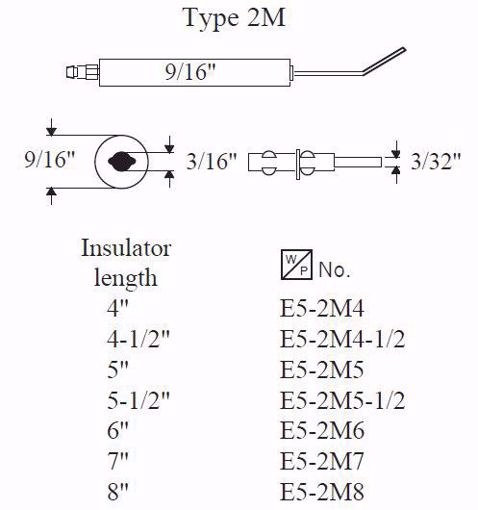 Type 2M

9/16"

9/16"

3/16"

3/32"

| Insulator length | W P No. |
|---|---|
| 4" | E5-2M4 |
| 4-1/2" | E5-2M4-1/2 |
| 5" | E5-2M5 |
| 5-1/2" | E5-2M5-1/2 |
| 6" | E5-2M6 |
| 7" | E5-2M7 |
| 8" | E5-2M8 |